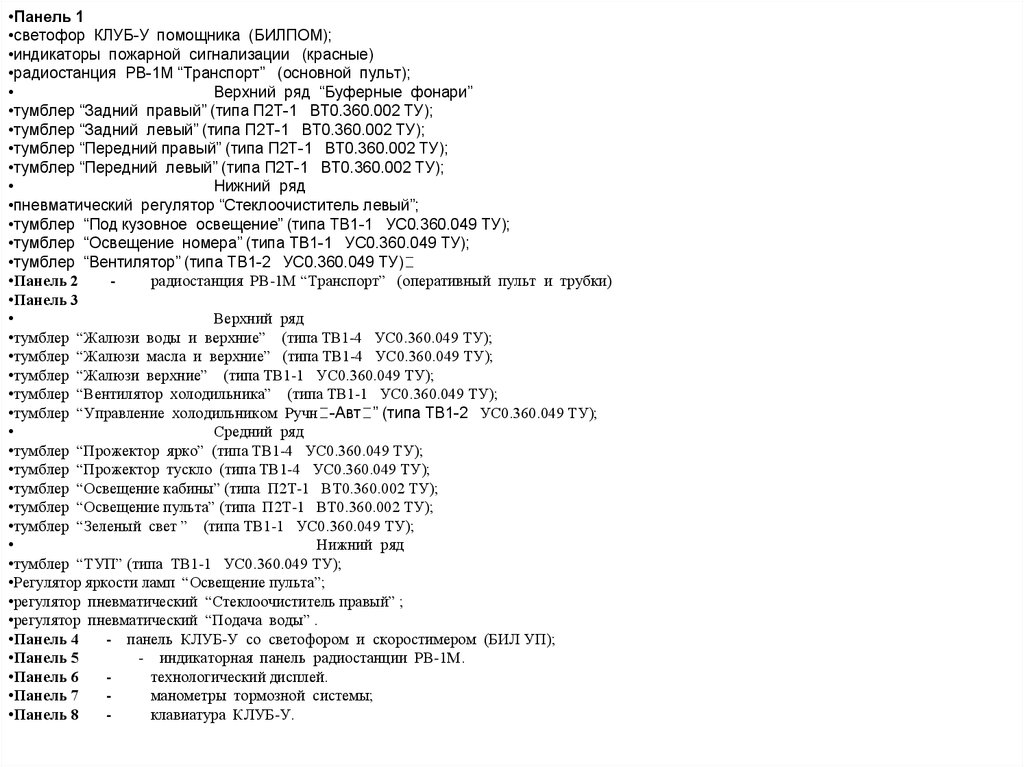 •Панель 1
•светофор КЛУБ-У помощника (БИЛПОМ);
•индикаторы пожарной сигнализации (красные)
•радиостанция РВ-1М “Транспорт” (основной пульт);
• Верхний ряд “Буферные фонари”
•тумблер “Задний правый” (типа П2Т-1 ВТ0.360.002 ТУ);
•тумблер “Задний левый” (типа П2Т-1 ВТ0.360.002 ТУ);
•тумблер “Передний правый” (типа П2Т-1 ВТ0.360.002 ТУ);
•тумблер “Передний левый” (типа П2Т-1 ВТ0.360.002 ТУ);
• Нижний ряд
•пневматический регулятор “Стеклоочиститель левый”;
•тумблер “Под кузовное освещение” (типа ТВ1-1 УС0.360.049 ТУ);
•тумблер “Освещение номера” (типа ТВ1-1 УС0.360.049 ТУ);
•тумблер “Вентилятор” (типа ТВ1-2 УС0.360.049 ТУ)
•Панель 2 - радиостанция РВ-1М “Транспорт” (оперативный пульт и трубки)
•Панель 3
• Верхний ряд
•тумблер “Жалюзи воды и верхние” (типа ТВ1-4 УС0.360.049 ТУ);
•тумблер “Жалюзи масла и верхние” (типа ТВ1-4 УС0.360.049 ТУ);
•тумблер “Жалюзи верхние” (типа ТВ1-1 УС0.360.049 ТУ);
•тумблер “Вентилятор холодильника” (типа ТВ1-1 УС0.360.049 ТУ);
•тумблер “Управление холодильником Ручн-Авт” (типа ТВ1-2 УС0.360.049 ТУ);
• Средний ряд
•тумблер “Прожектор ярко” (типа ТВ1-4 УС0.360.049 ТУ);
•тумблер “Прожектор тускло (типа ТВ1-4 УС0.360.049 ТУ);
•тумблер “Освещение кабины” (типа П2Т-1 ВТ0.360.002 ТУ);
•тумблер “Освещение пульта” (типа П2Т-1 ВТ0.360.002 ТУ);
•тумблер “Зеленый свет ” (типа ТВ1-1 УС0.360.049 ТУ);
• Нижний ряд
•тумблер “ТУП” (типа ТВ1-1 УС0.360.049 ТУ);
•Регулятор яркости ламп “Освещение пульта”;
•регулятор пневматический “Стеклоочиститель правый” ;
•регулятор пневматический “Подача воды” .
•Панель 4 - панель КЛУБ-У со светофором и скоростимером (БИЛ УП);
•Панель 5 - индикаторная панель радиостанции РВ-1М.
•Панель 6 - технологический дисплей.
•Панель 7 - манометры тормозной системы;
•Панель 8 - клавиатура КЛУБ-У.